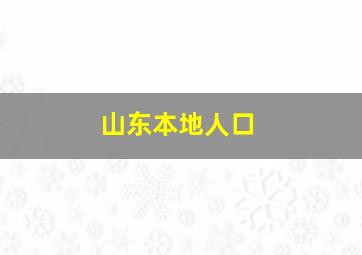 山东本地人口